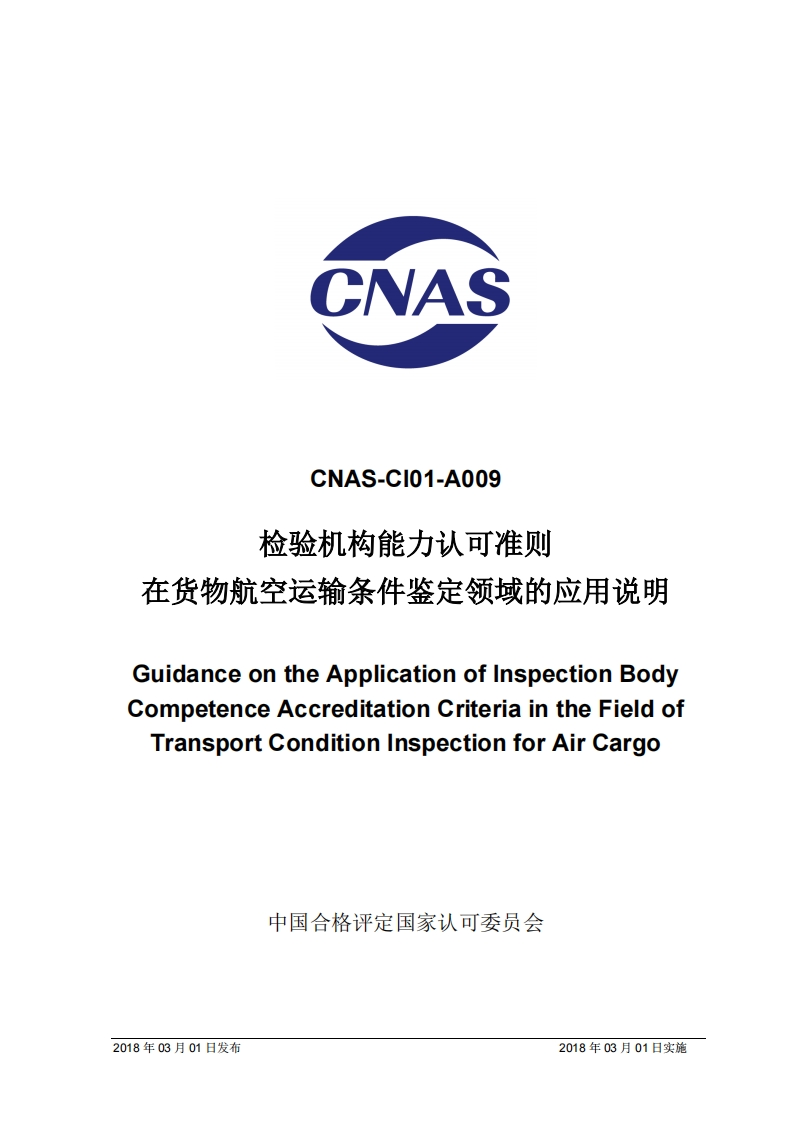 CNAS

CNAS-CI01-A009

检验机构能力认可准则
在货物航空运输条件鉴定领域的应用说明

Guidance on the Application of Inspection Body Competence Accreditation Criteria in the Field of Transport Condition Inspection for Air Cargo

中国合格评定国家认可委员会

2018 年 03 月 01 日发布

2018 年 03 月 01 日实施